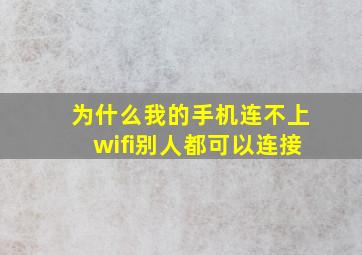 为什么我的手机连不上wifi别人都可以连接